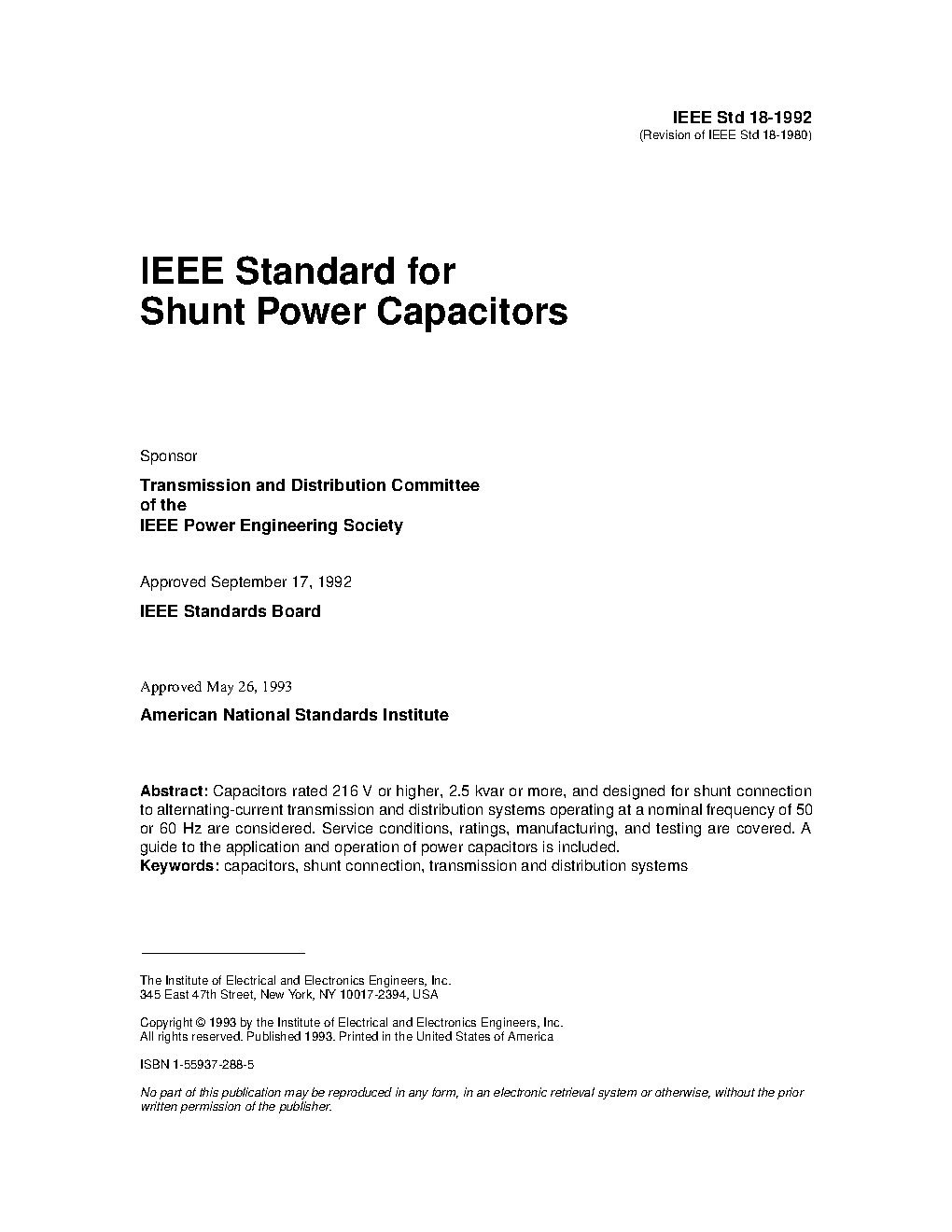 IEEE Std 18-1992
(Revision of IEEE Std 18-1980)

IEEE Standard for Shunt Power Capacitors

Sponsor

Transmission and Distribution Committee of the IEEE Power Engineering Society

Approved September 17, 1992

IEEE Standards Board

Approved May 26, 1993

American National Standards Institute

Abstract: Capacitors rated 216 V or higher, 2.5 kvar or more, and designed for shunt connection to alternating-current transmission and distribution systems operating at a nominal frequency of 50 or 60 Hz are considered. Service conditions, ratings, manufacturing, and testing are covered. A guide to the application and operation of power capacitors is included.
Keywords: capacitors, shunt connection, transmission and distribution systems

The Institute of Electrical and Electronics Engineers, Inc.
345 East 47th Street, New York, NY 10017-2394, USA

Copyright © 1993 by the Institute of Electrical and Electronics Engineers, Inc.
All rights reserved. Published 1993. Printed in the United States of America

ISBN 1-55937-288-5

No part of this publication may be reproduced in any form, in an electronic retrieval system or otherwise, without the prior written permission of the publisher.